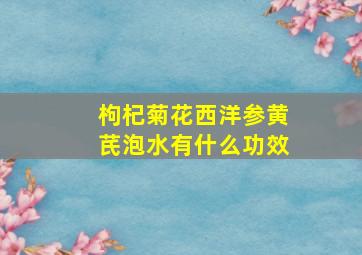 枸杞菊花西洋参黄芪泡水有什么功效